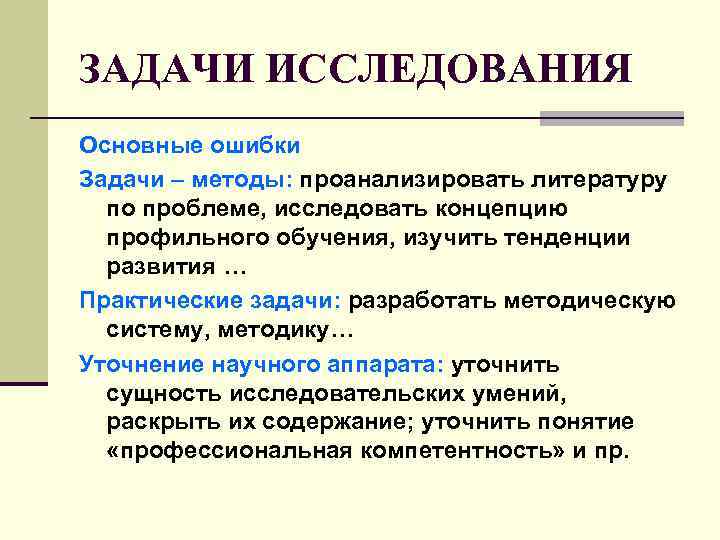 ЗАДАЧИ ИССЛЕДОВАНИЯ

Основные ошибки

Задачи – методы: проанализировать литературу по проблеме, исследовать концепцию профильного обучения, изучить тенденции развития …

Практические задачи: разработать методическую систему, методику…

Уточнение научного аппарата: уточнить сущность исследовательских умений, раскрыть их содержание; уточнить понятие «профессиональная компетентность» и пр.